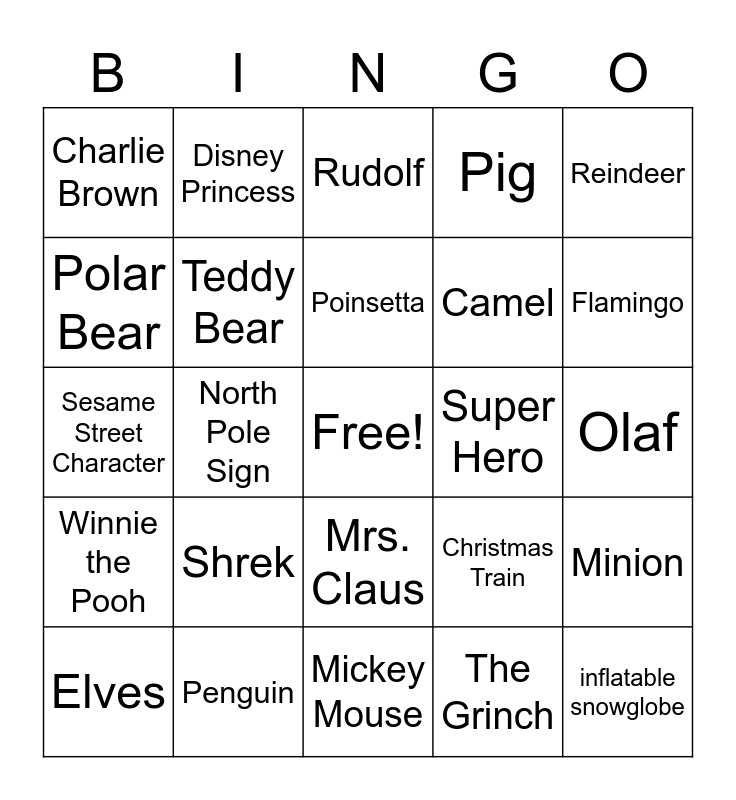 | B | I | N | G | O |
|---|---|---|---|---|
| Charlie Brown | Disney Princess | Rudolf | Pig | Reindeer |
| Polar Bear | Teddy Bear | Poinsetta | Camel | Flamingo |
| Sesame Street Character | North Pole Sign | Free! | Super Hero | Olaf |
| Winnie the Pooh | Shrek | Mrs. Claus | Christmas Train | Minion |
| Elves | Penguin | Mickey Mouse | The Grinch | inflatable snowglobe |